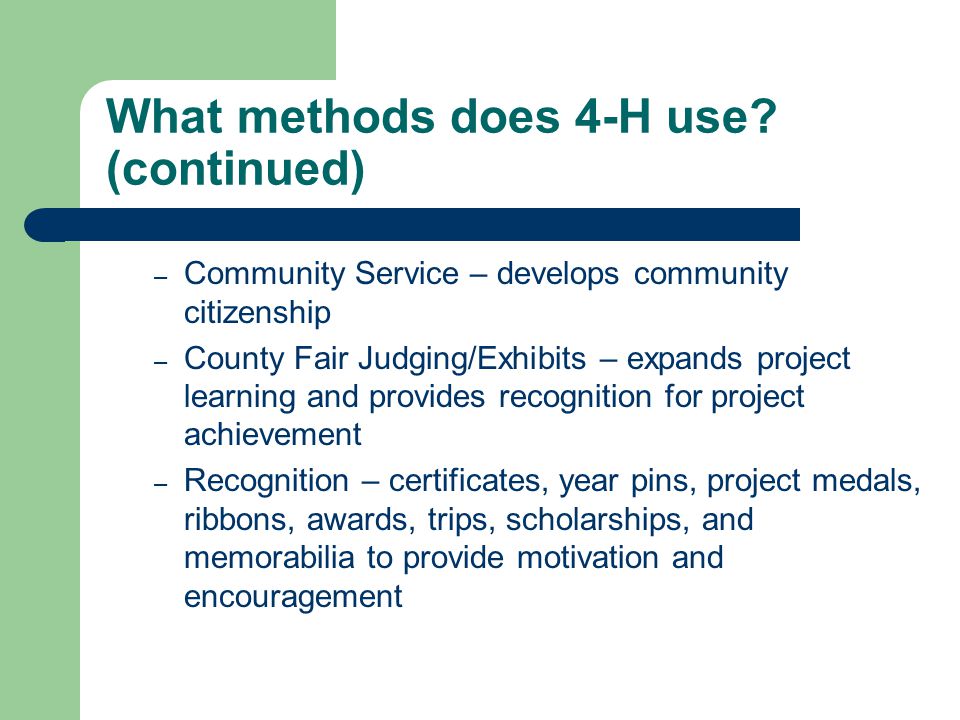 What methods does 4-H use? (continued)

– Community Service – develops community citizenship

– County Fair Judging/Exhibits – expands project learning and provides recognition for project achievement

– Recognition – certificates, year pins, project medals, ribbons, awards, trips, scholarships, and memorabilia to provide motivation and encouragement